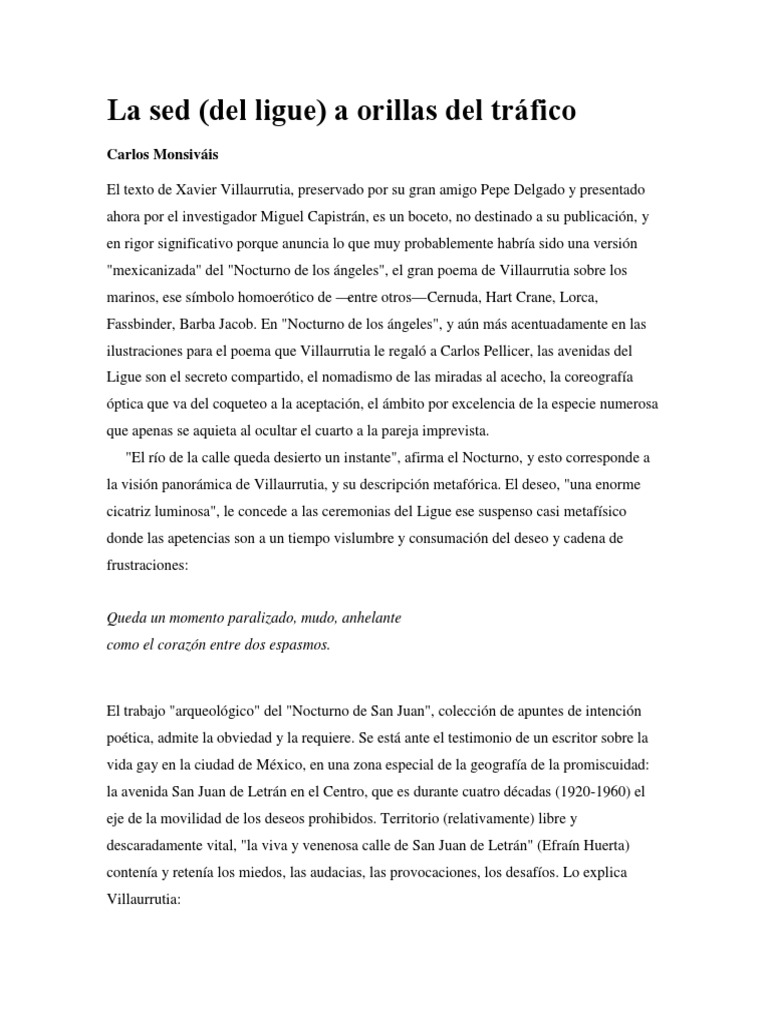 La sed (del ligue) a orillas del tráfico

Carlos Monsiváis

El texto de Xavier Villaurrutia, preservado por su gran amigo Pepe Delgado y presentado ahora por el investigador Miguel Capistrán, es un boceto, no destinado a su publicación, y en rigor significativo porque anuncia lo que muy probablemente habría sido una versión "mexicanizada" del "Nocturno de los ángeles", el gran poema de Villaurrutia sobre los marinos, ese símbolo homoerótico de —entre otros—Cernuda, Hart Crane, Lorca, Fassbinder, Barba Jacob. En "Nocturno de los ángeles", y aún más acentuadamente en las ilustraciones para el poema que Villaurrutia le regaló a Carlos Pellicer, las avenidas del Ligue son el secreto compartido, el nomadismo de las miradas al acecho, la coreografía óptica que va del coqueteo a la aceptación, el ámbito por excelencia de la especie numerosa que apenas se aquieta al ocultar el cuarto a la pareja imprevista.

"El río de la calle queda desierto un instante", afirma el Nocturno, y esto corresponde a la visión panorámica de Villaurrutia, y su descripción metafórica. El deseo, "una enorme cicatriz luminosa", le concede a las ceremonias del Ligue ese suspenso casi metafísico donde las apetencias son a un tiempo vislumbre y consumación del deseo y cadena de frustraciones:

Queda un momento paralizado, mudo, anhelante
como el corazón entre dos espasmos.

El trabajo "arqueológico" del "Nocturno de San Juan", colección de apuntes de intención poética, admite la obviedad y la requiere. Se está ante el testimonio de un escritor sobre la vida gay en la ciudad de México, en una zona especial de la geografía de la promiscuidad: la avenida San Juan de Letrán en el Centro, que es durante cuatro décadas (1920-1960) el eje de la movilidad de los deseos prohibidos. Territorio (relativamente) libre y descaradamente vital, "la viva y venenosa calle de San Juan de Letrán" (Efraín Huerta) contenía y retenía los miedos, las audacias, las provocaciones, los desafíos. Lo explica Villaurrutia: